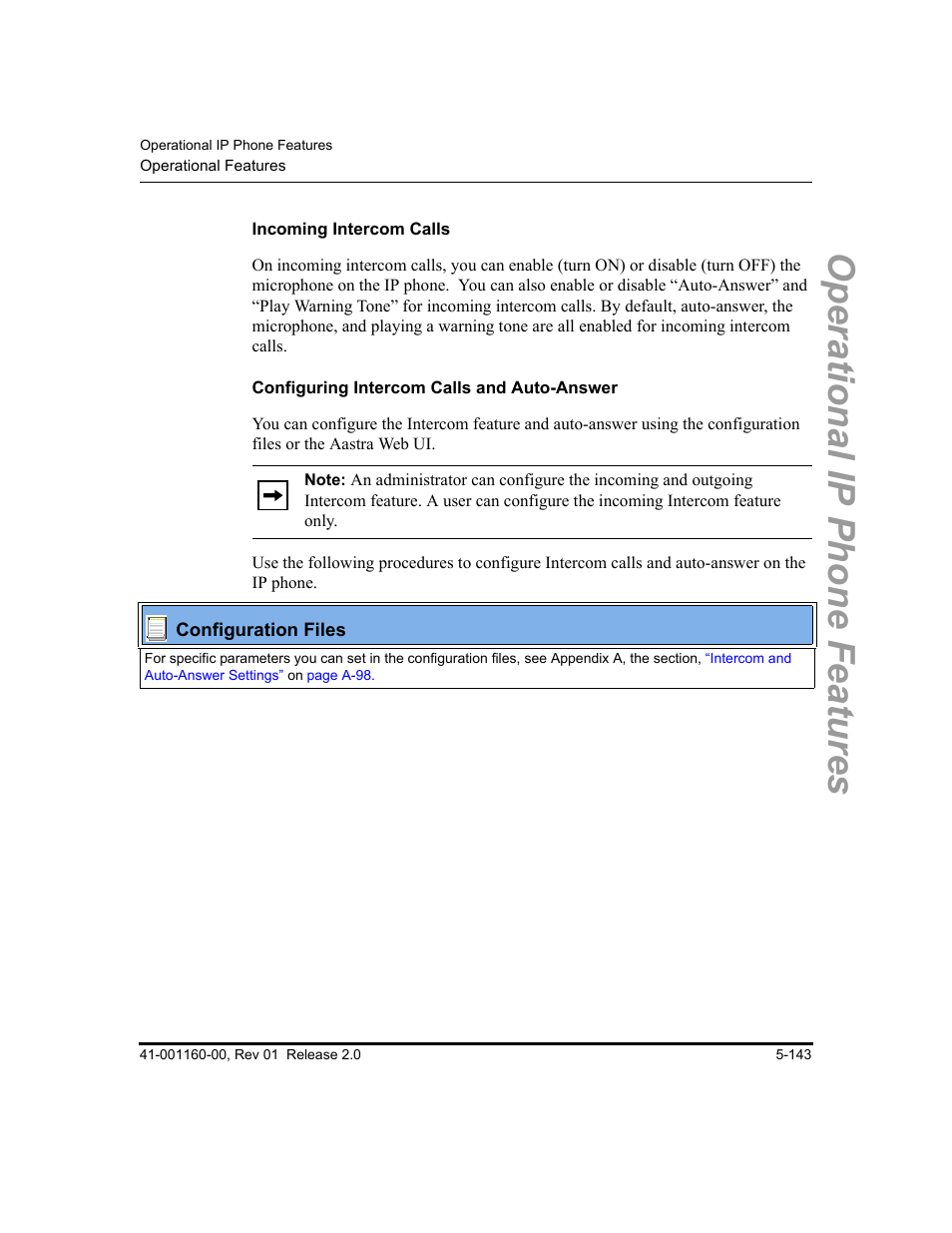 Operational IP Phone Features
Operational Features

Incoming Intercom Calls

On incoming intercom calls, you can enable (turn ON) or disable (turn OFF) the microphone on the IP phone. You can also enable or disable “Auto-Answer” and “Play Warning Tone” for incoming intercom calls. By default, auto-answer, the microphone, and playing a warning tone are all enabled for incoming intercom calls.

Configuring Intercom Calls and Auto-Answer

You can configure the Intercom feature and auto-answer using the configuration files or the Aastra Web UI.

Note: An administrator can configure the incoming and outgoing Intercom feature. A user can configure the incoming Intercom feature only.

Use the following procedures to configure Intercom calls and auto-answer on the IP phone.

Configuration Files

For specific parameters you can set in the configuration files, see Appendix A, the section, “Intercom and Auto-Answer Settings” on page A-98.

Operational IP Phone Features

41-001160-00, Rev 01 Release 2.0
5-143